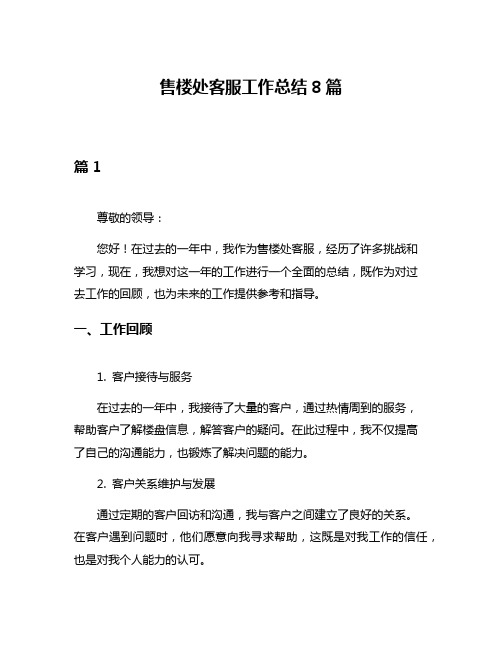 售楼处客服工作总结 8 篇

篇 1

尊敬的领导：

您好！在过去的一年中，我作为售楼处客服，经历了许多挑战和学习，现在，我想对这一年的工作进行一个全面的总结，既作为对过去工作的回顾，也为未来的工作提供参考和指导。

一、工作回顾

1. 客户接待与服务

在过去的一年中，我接待了大量的客户，通过热情周到的服务，帮助客户了解楼盘信息，解答客户的疑问。在此过程中，我不仅提高了自己的沟通能力，也锻炼了解决问题的能力。

2. 客户关系维护与发展

通过定期的客户回访和沟通，我与客户之间建立了良好的关系。在客户遇到问题时，他们愿意向我寻求帮助，这既是对我工作的信任，也是对我个人能力的认可。